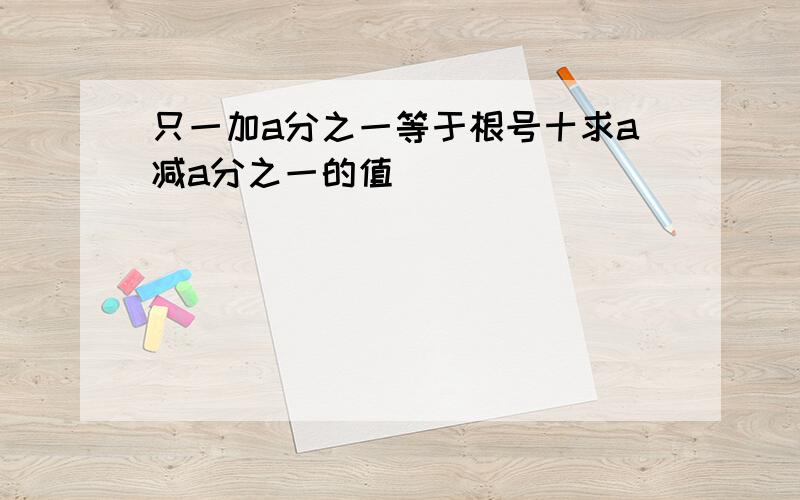 只一加a分之一等于根号十求a减a分之一的值